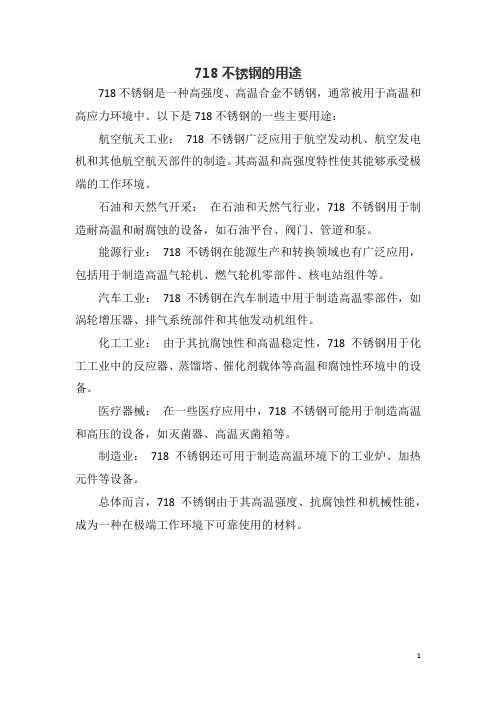 718 不锈钢的用途

718 不锈钢是一种高强度、高温合金不锈钢，通常被用于高温和高应力环境中。以下是 718 不锈钢的一些主要用途：

航空航天工业： 718 不锈钢广泛应用于航空发动机、航空发电机和其他航空航天部件的制造。其高温和高强度特性使其能够承受极端的工作环境。

石油和天然气开采： 在石油和天然气行业，718 不锈钢用于制造耐高温和耐腐蚀的设备，如石油平台、阀门、管道和泵。

能源行业： 718 不锈钢在能源生产和转换领域也有广泛应用，包括用于制造高温气轮机、燃气轮机零部件、核电站组件等。

汽车工业： 718 不锈钢在汽车制造中用于制造高温零部件，如涡轮增压器、排气系统部件和其他发动机组件。

化工工业： 由于其抗腐蚀性和高温稳定性，718 不锈钢用于化工工业中的反应器、蒸馏塔、催化剂载体等高温和腐蚀性环境中的设备。

医疗器械： 在一些医疗应用中，718 不锈钢可能用于制造高温和高压的设备，如灭菌器、高温灭菌箱等。

制造业： 718 不锈钢还可用于制造高温环境下的工业炉、加热元件等设备。

总体而言，718 不锈钢由于其高温强度、抗腐蚀性和机械性能，成为一种在极端工作环境下可靠使用的材料。

1